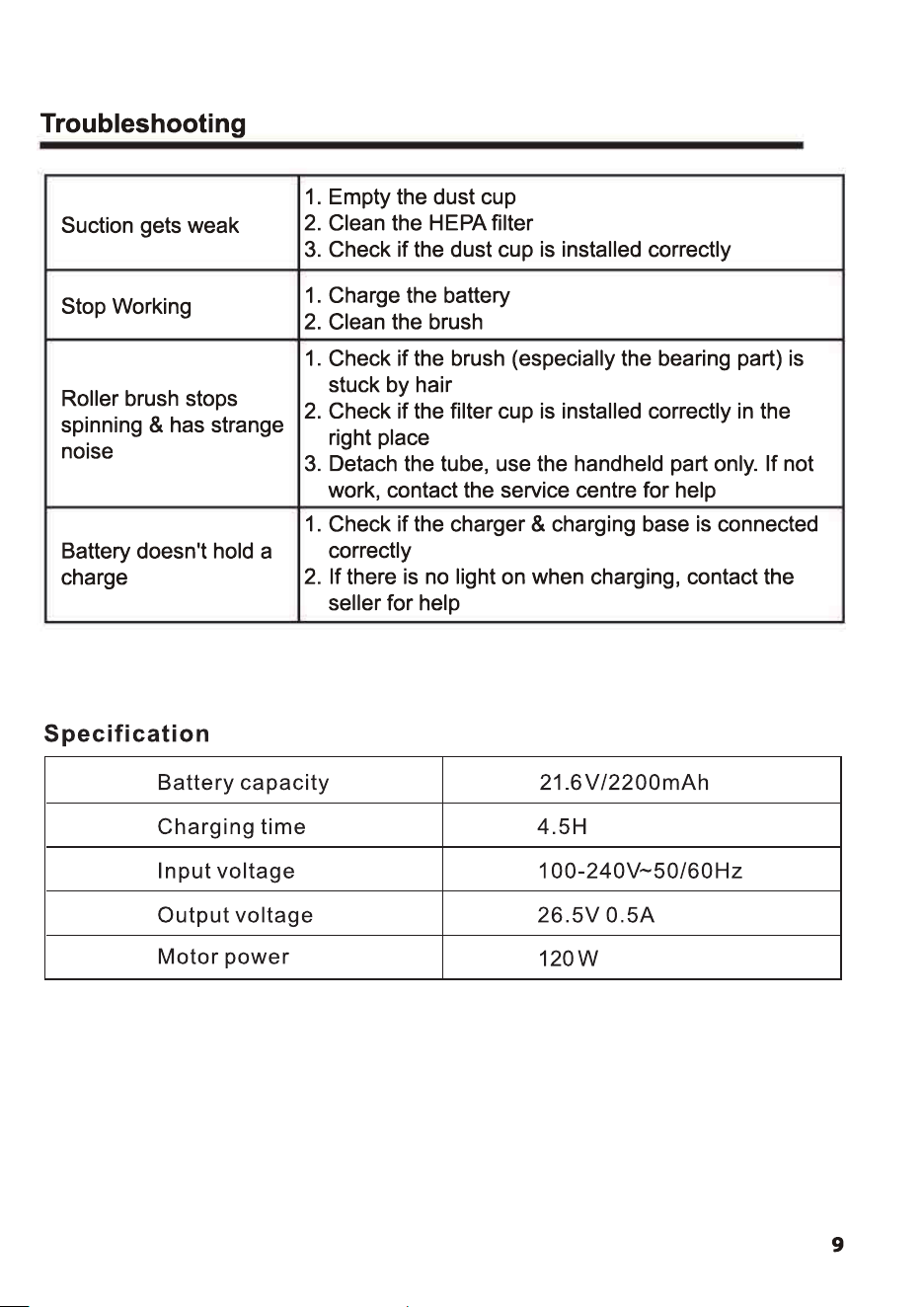 Troubleshooting

| Suction gets weak | 1. Empty the dust cup 2. Clean the HEPA filter 3. Check if the dust cup is installed correctly |
|---|---|
| Stop Working | 1. Charge the battery 2. Clean the brush |
| Roller brush stops spinning & has strange noise | 1. Check if the brush (especially the bearing part) is stuck by hair 2. Check if the filter cup is installed correctly in the right place 3. Detach the tube, use the handheld part only. If not work, contact the service centre for help |
| Battery doesn't hold a charge | 1. Check if the charger & charging base is connected correctly 2. If there is no light on when charging, contact the seller for help |

Specification

| Battery capacity | 21.6V/2200mAh |
|---|---|
| Charging time | 4.5H |
| Input voltage | 100-240V~50/60Hz |
| Output voltage | 26.5V 0.5A |
| Motor power | 120W |

9